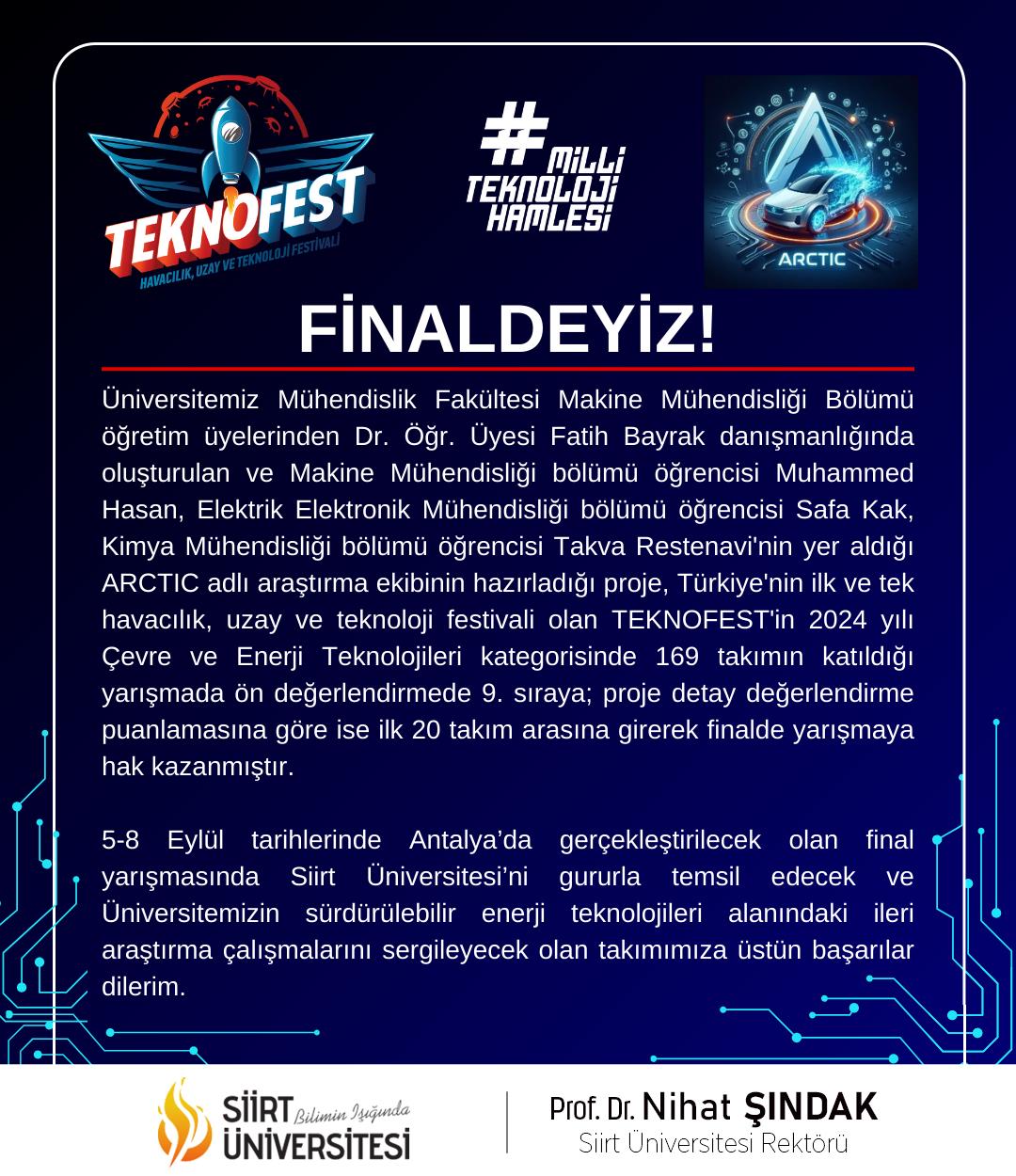 TEKNOFEST
HAVACILIK, UZAY VE TEKNOLOJİ FESTİVALİ

#MİLLİ TEKNOLOJİ HAMLESİ

ARCTIC

FİNALDEYİZ!

Üniversitemiz Mühendislik Fakültesi Makine Mühendisliği Bölümü öğretim üyelerinden Dr. Öğr. Üyesi Fatih Bayrak danışmanlığında oluşturulan ve Makine Mühendisliği bölümü öğrencisi Muhammed Hasan, Elektrik Elektronik Mühendisliği bölümü öğrencisi Safa Kak, Kimya Mühendisliği bölümü öğrencisi Takva Restenavi'nin yer aldığı ARCTIC adlı araştırma ekibinin hazırladığı proje, Türkiye'nin ilk ve tek havacılık, uzay ve teknoloji festivali olan TEKNOFEST'in 2024 yılı Çevre ve Enerji Teknolojileri kategorisinde 169 takımın katıldığı yarışmada ön değerlendirmede 9. sıraya; proje detay değerlendirme puanlamasına göre ise ilk 20 takım arasına girerek finalde yarışmaya hak kazanmıştır.

5-8 Eylül tarihlerinde Antalya'da gerçekleştirilecek olan final yarışmasında Siirt Üniversitesi'ni gururla temsil edecek ve Üniversitemizin sürdürülebilir enerji teknolojileri alanındaki ileri araştırma çalışmalarını sergileyecek olan takımımıza üstün başarılar dilerim.

SİİRT ÜNİVERSİTESİ Bilimin Işığında

Prof. Dr. Nihat ŞINDAK
Siirt Üniversitesi Rektörü